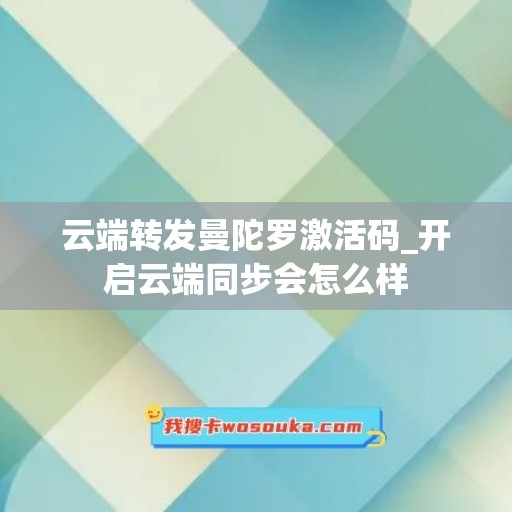 云端转发曼陀罗激活码_开启云端同步会怎么样

我搜卡wosouka.com